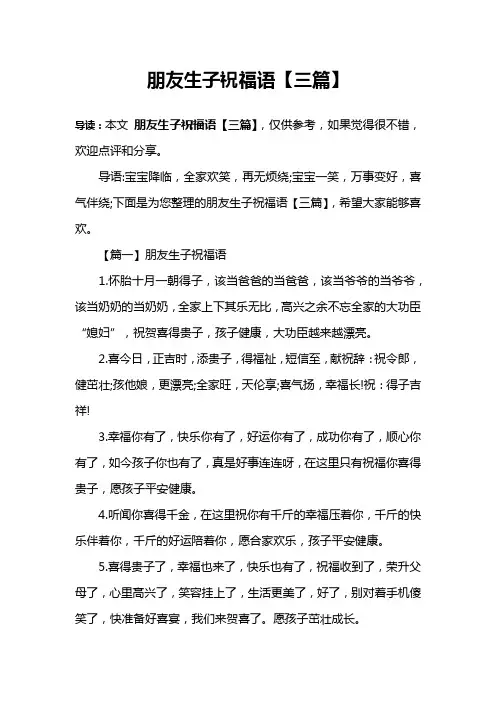 朋友生子祝福语【三篇】

导读：本文 朋友生子祝福语【三篇】，仅供参考，如果觉得很不错，欢迎点评和分享。

导语:宝宝降临，全家欢笑，再无烦绕;宝宝一笑，万事变好，喜气伴绕;下面是为您整理的朋友生子祝福语【三篇】，希望大家能够喜欢。

【篇一】朋友生子祝福语

1.怀胎十月一朝得子，该当爸爸的当爸爸，该当爷爷的当爷爷，该当奶奶的当奶奶，全家上下其乐无比，高兴之余不忘全家的大功臣“媳妇”，祝贺喜得贵子，孩子健康，大功臣越来越漂亮。

2.喜今日，正吉时，添贵子，得福祉，短信至，献祝辞：祝令郎，健茁壮;孩他娘，更漂亮;全家旺，天伦享;喜气扬，幸福长!祝：得子吉祥!

3.幸福你有了，快乐你有了，好运你有了，成功你有了，顺心你有了，如今孩子你也有了，真是好事连连呀，在这里只有祝福你喜得贵子，愿孩子平安健康。

4.听闻你喜得千金，在这里祝你有千斤的幸福压着你，千斤的快乐伴着你，千斤的好运陪着你，愿合家欢乐，孩子平安健康。

5.喜得贵子了，幸福也来了，快乐也有了，祝福收到了，荣升父母了，心里高兴了，笑容挂上了，生活更美了，好了，别对着手机傻笑了，快准备好喜宴，我们来贺喜了。愿孩子茁壮成长。